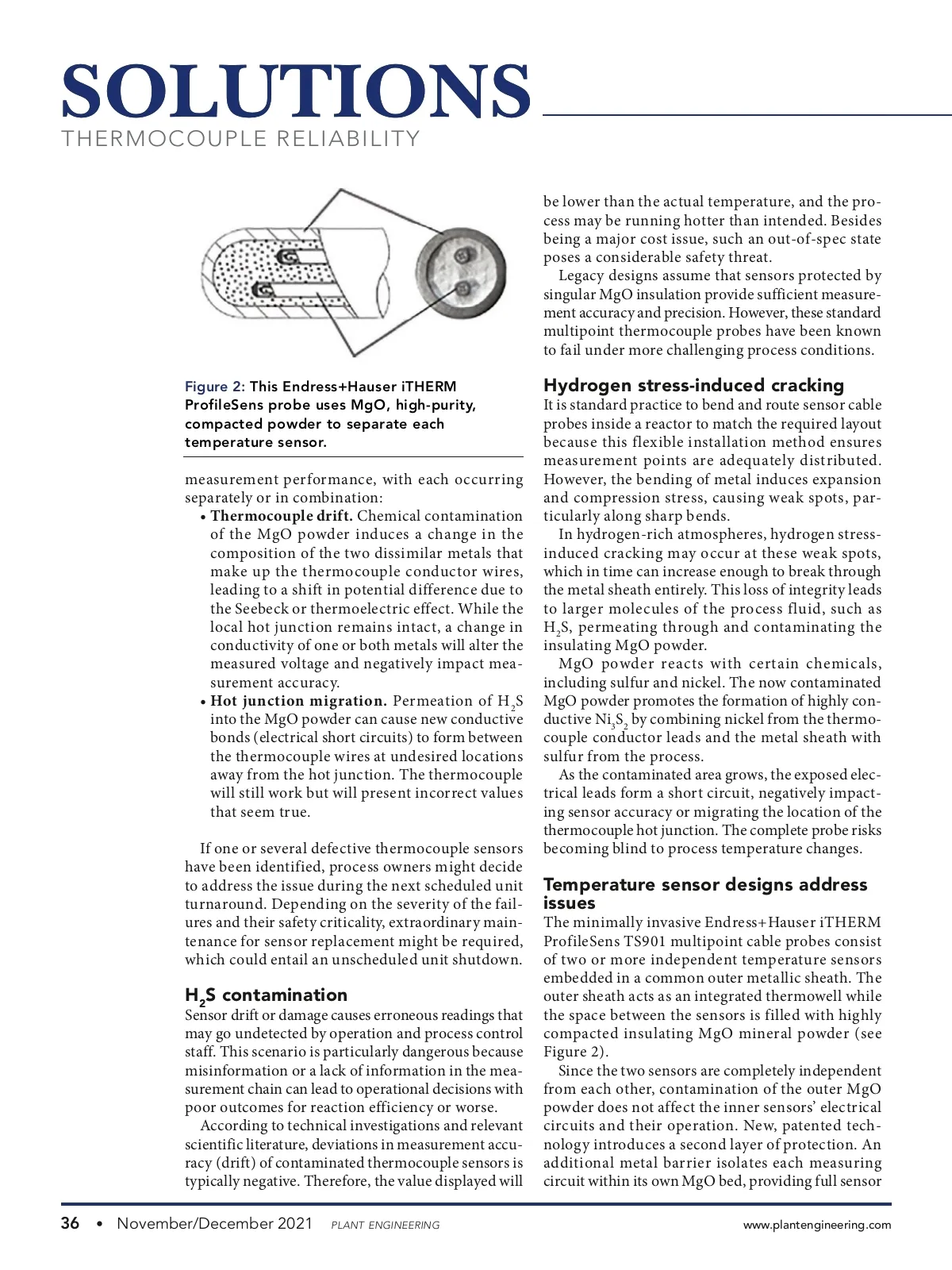 SOLUTIONS
THERMOCOUPLE RELIABILITY

Figure 2: This Endress+Hauser iTHERM ProfileSens probe uses MgO, high-purity, compacted powder to separate each temperature sensor.

measurement performance, with each occurring separately or in combination:

• Thermocouple drift. Chemical contamination of the MgO powder induces a change in the composition of the two dissimilar metals that make up the thermocouple conductor wires, leading to a shift in potential difference due to the Seebeck or thermoelectric effect. While the local hot junction remains intact, a change in conductivity of one or both metals will alter the measured voltage and negatively impact measurement accuracy.

• Hot junction migration. Permeation of $H_2S$ into the MgO powder can cause new conductive bonds (electrical short circuits) to form between the thermocouple wires at undesired locations away from the hot junction. The thermocouple will still work but will present incorrect values that seem true.

If one or several defective thermocouple sensors have been identified, process owners might decide to address the issue during the next scheduled unit turnaround. Depending on the severity of the failures and their safety criticality, extraordinary maintenance for sensor replacement might be required, which could entail an unscheduled unit shutdown.

$H_2S$ contamination

Sensor drift or damage causes erroneous readings that may go undetected by operation and process control staff. This scenario is particularly dangerous because misinformation or a lack of information in the measurement chain can lead to operational decisions with poor outcomes for reaction efficiency or worse.

According to technical investigations and relevant scientific literature, deviations in measurement accuracy (drift) of contaminated thermocouple sensors is typically negative. Therefore, the value displayed will be lower than the actual temperature, and the process may be running hotter than intended. Besides being a major cost issue, such an out-of-spec state poses a considerable safety threat.

Legacy designs assume that sensors protected by singular MgO insulation provide sufficient measurement accuracy and precision. However, these standard multipoint thermocouple probes have been known to fail under more challenging process conditions.

Hydrogen stress-induced cracking

It is standard practice to bend and route sensor cable probes inside a reactor to match the required layout because this flexible installation method ensures measurement points are adequately distributed. However, the bending of metal induces expansion and compression stress, causing weak spots, particularly along sharp bends.

In hydrogen-rich atmospheres, hydrogen stress-induced cracking may occur at these weak spots, which in time can increase enough to break through the metal sheath entirely. This loss of integrity leads to larger molecules of the process fluid, such as $H_2S$, permeating through and contaminating the insulating MgO powder.

MgO powder reacts with certain chemicals, including sulfur and nickel. The now contaminated MgO powder promotes the formation of highly conductive $Ni_3S_2$ by combining nickel from the thermocouple conductor leads and the metal sheath with sulfur from the process.

As the contaminated area grows, the exposed electrical leads form a short circuit, negatively impacting sensor accuracy or migrating the location of the thermocouple hot junction. The complete probe risks becoming blind to process temperature changes.

Temperature sensor designs address issues

The minimally invasive Endress+Hauser iTHERM ProfileSens TS901 multipoint cable probes consist of two or more independent temperature sensors embedded in a common outer metallic sheath. The outer sheath acts as an integrated thermowell while the space between the sensors is filled with highly compacted insulating MgO mineral powder (see Figure 2).

Since the two sensors are completely independent from each other, contamination of the outer MgO powder does not affect the inner sensors' electrical circuits and their operation. New, patented technology introduces a second layer of protection. An additional metal barrier isolates each measuring circuit within its own MgO bed, providing full sensor

36 • November/December 2021 PLANT ENGINEERING www.plantengineering.com